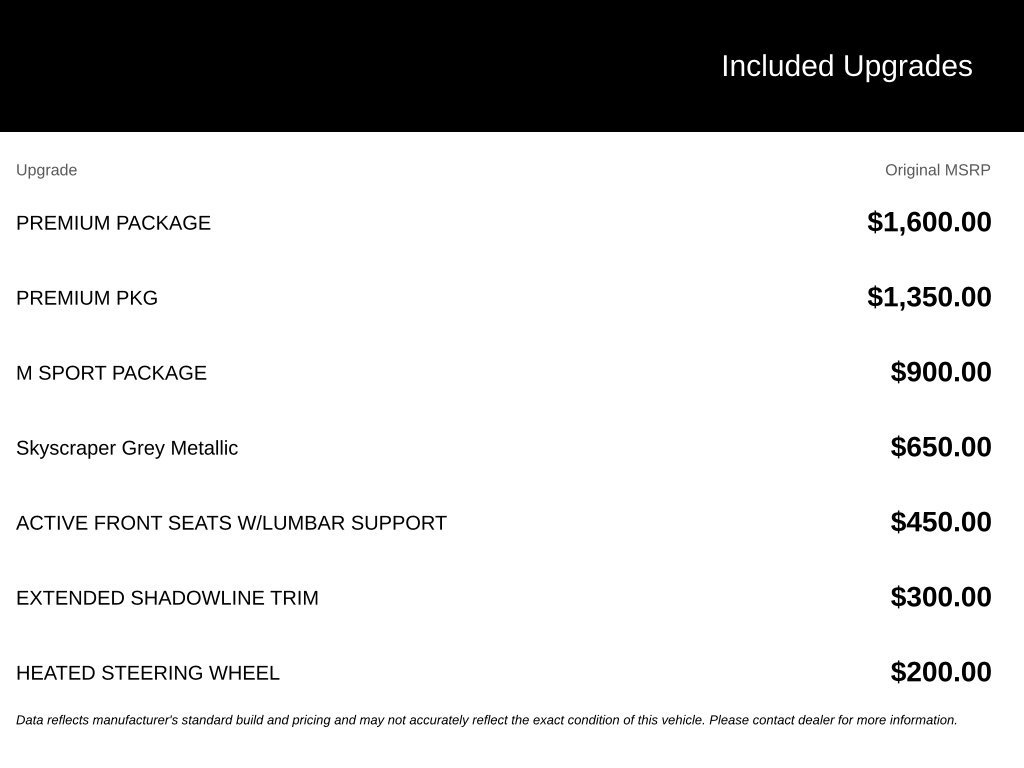 Included Upgrades

| Upgrade | Original MSRP |
|---|---|
| PREMIUM PACKAGE | $1,600.00 |
| PREMIUM PKG | $1,350.00 |
| M SPORT PACKAGE | $900.00 |
| Skyscraper Grey Metallic | $650.00 |
| ACTIVE FRONT SEATS W/LUMBAR SUPPORT | $450.00 |
| EXTENDED SHADOWLINE TRIM | $300.00 |
| HEATED STEERING WHEEL | $200.00 |

Data reflects manufacturer's standard build and pricing and may not accurately reflect the exact condition of this vehicle. Please contact dealer for more information.